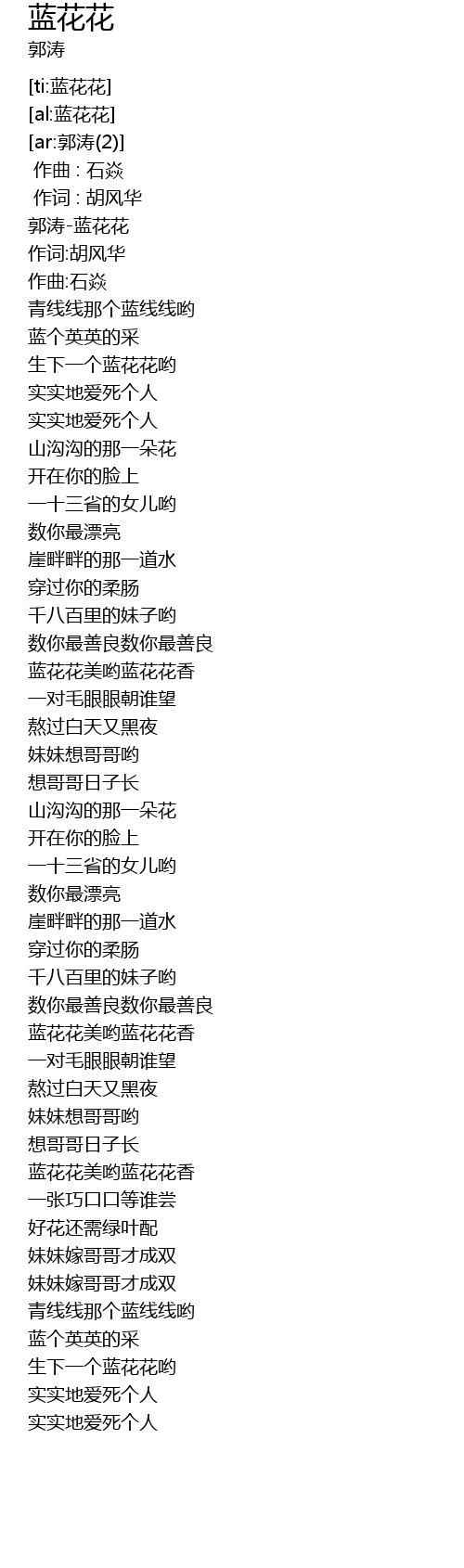 蓝花花
郭涛

[ti:蓝花花]
[al:蓝花花]
[ar:郭涛(2)]
作曲 : 石焱
作词 : 胡风华
郭涛-蓝花花
作词:胡风华
作曲:石焱
青线线那个蓝线线哟
蓝个英英的采
生下一个蓝花花哟
实实地爱死个人
实实地爱死个人
山沟沟的那一朵花
开在你的脸上
一十三省的女儿哟
数你最漂亮
崖畔畔的那一道水
穿过你的柔肠
千八百里的妹子哟
数你最善良数你最善良
蓝花花美哟蓝花花香
一对毛眼眼朝谁望
熬过白天又黑夜
妹妹想哥哥哟
想哥哥日子长
山沟沟的那一朵花
开在你的脸上
一十三省的女儿哟
数你最漂亮
崖畔畔的那一道水
穿过你的柔肠
千八百里的妹子哟
数你最善良数你最善良
蓝花花美哟蓝花花香
一对毛眼眼朝谁望
熬过白天又黑夜
妹妹想哥哥哟
想哥哥日子长
蓝花花美哟蓝花花香
一张巧口口等谁尝
好花还需绿叶配
妹妹嫁哥哥才成双
妹妹嫁哥哥才成双
青线线那个蓝线线哟
蓝个英英的采
生下一个蓝花花哟
实实地爱死个人
实实地爱死个人